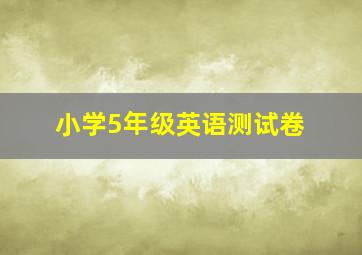 小学5年级英语测试卷